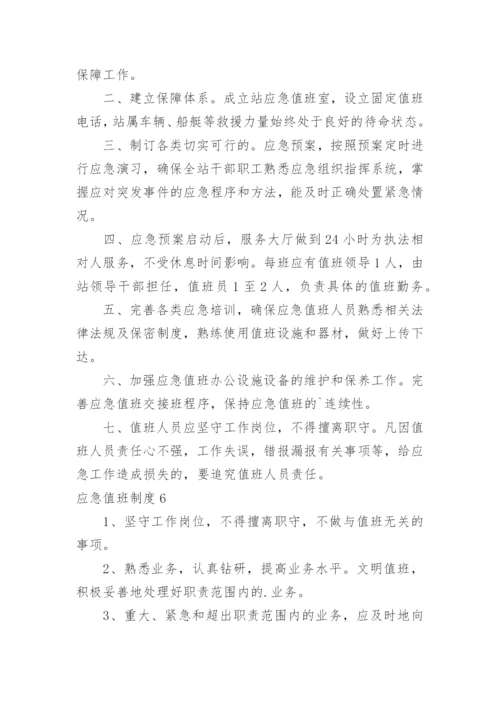 保障工作。

二、建立保障体系。成立站应急值班室，设立固定值班电话，站属车辆、船艇等救援力量始终处于良好的待命状态。

三、制订各类切实可行的。应急预案，按照预案定时进行应急演习，确保全站干部职工熟悉应急组织指挥系统，掌握应对突发事件的应急程序和方法，能及时正确处置紧急情况。

四、应急预案启动后，服务大厅做到24小时为执法相对人服务，不受休息时间影响。每班应有值班领导1人，由站领导干部担任，值班员1至2人，负责具体的值班勤务。

五、完善各类应急培训，确保应急值班人员熟悉相关法律法规及保密制度，熟练使用值班设施和器材，做好上传下达。

六、加强应急值班办公设施设备的维护和保养工作。完善应急值班交接班程序，保持应急值班的`连续性。

七、值班人员应坚守工作岗位，不得擅离职守。凡因值班人员责任心不强，工作失误，错报漏报有关事项等，给应急工作造成损失的，要追究值班人员责任。

应急值班制度6

1、坚守工作岗位，不得擅离职守，不做与值班无关的事项。

2、熟悉业务，认真钻研，提高业务水平。文明值班，积极妥善地处理好职责范围内的.业务。

3、重大、紧急和超出职责范围内的业务，应及时地向